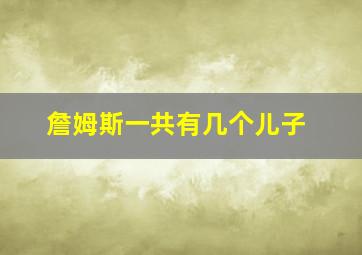 詹姆斯一共有几个儿子